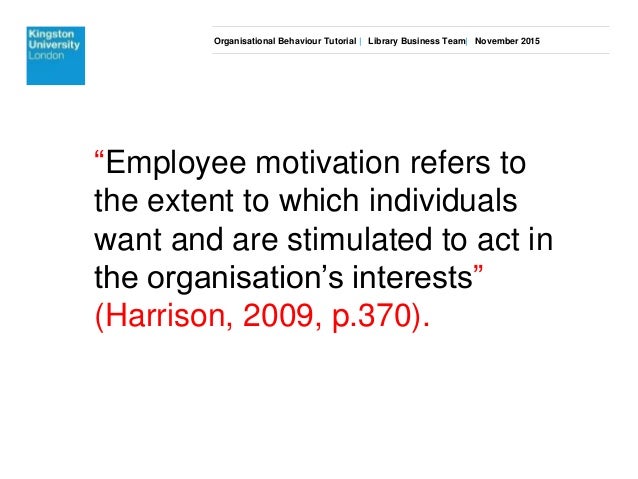 Kingston
University
London

Organisational Behaviour Tutorial | Library Business Team| November 2015

"Employee motivation refers to the extent to which individuals want and are stimulated to act in the organisation's interests" (Harrison, 2009, p.370).